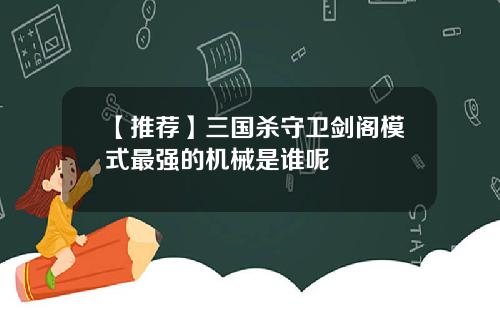 【推荐】三国杀守卫剑阁模式最强的机械是谁呢

STAT